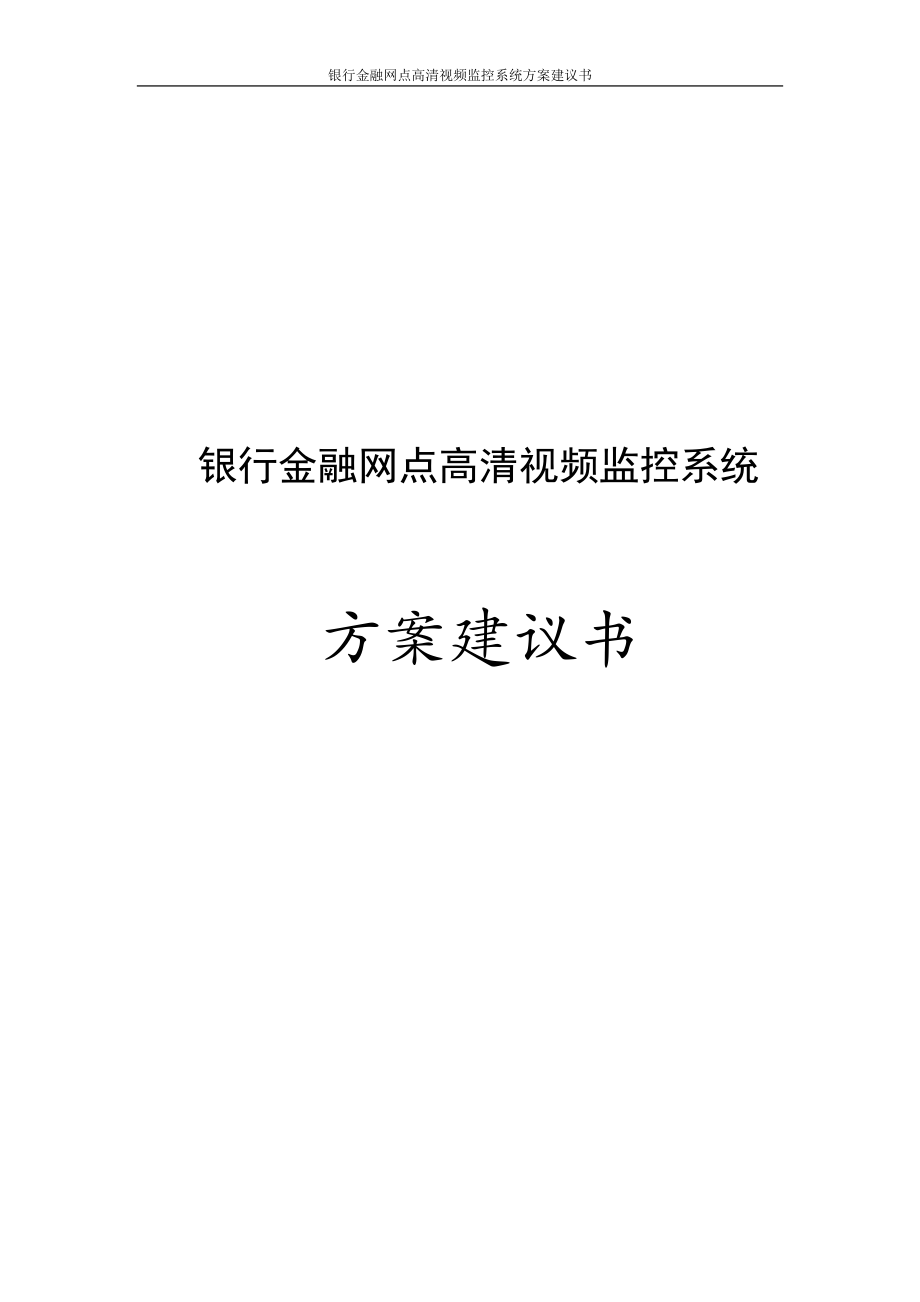 银行金融网点高清视频监控系统方案建议书

银行金融网点高清视频监控系统

方案建议书